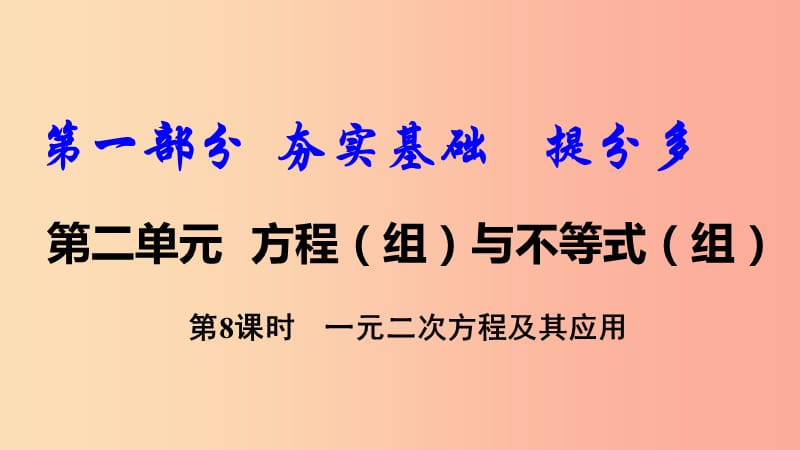 第一部分 夯实基础 提分多

第二单元 方程（组）与不等式（组）

第8课时 一元二次方程及其应用